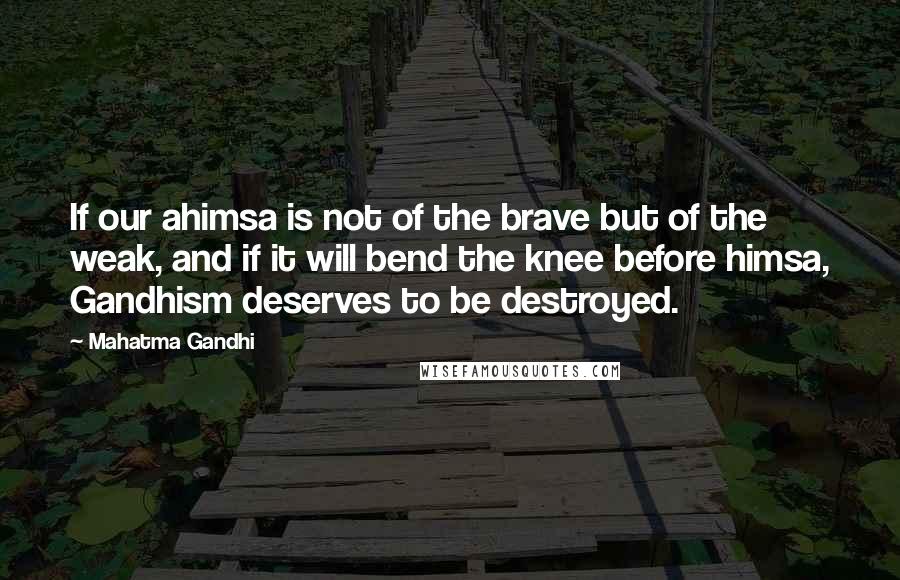 If our ahimsa is not of the brave but of the weak, and if it will bend the knee before himsa, Gandhism deserves to be destroyed.

Mahatma Gandhi

WISEFAMOUSQUOTES.COM